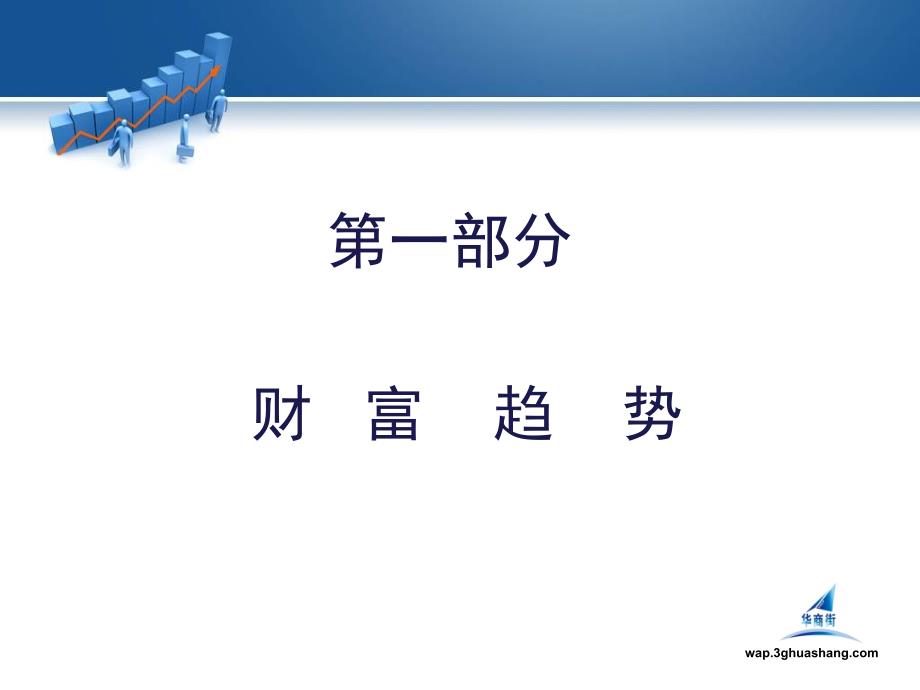 第一部分

财 富 趋 势

华商街

wap.3ghuashang.com